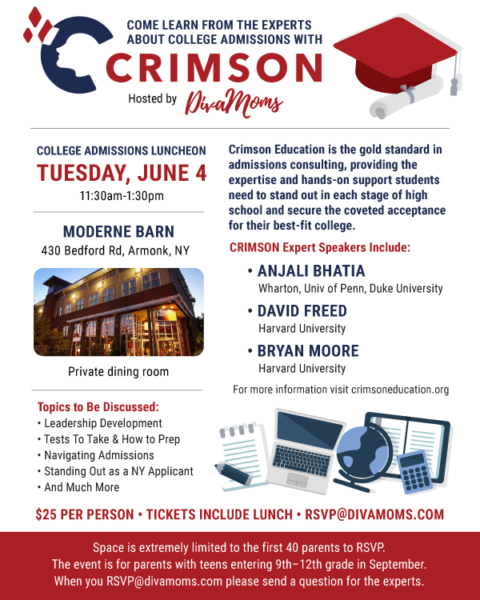 COME LEARN FROM THE EXPERTS ABOUT COLLEGE ADMISSIONS WITH

CRIMSON

Hosted by DivaMoms

COLLEGE ADMISSIONS LUNCHEON

TUESDAY, JUNE 4

11:30am-1:30pm

MODERNE BARN

430 Bedford Rd, Armonk, NY

Private dining room

Topics to Be Discussed:

• Leadership Development
• Tests To Take & How to Prep
• Navigating Admissions
• Standing Out as a NY Applicant
• And Much More

Crimson Education is the gold standard in admissions consulting, providing the expertise and hands-on support students need to stand out in each stage of high school and secure the coveted acceptance for their best-fit college.

CRIMSON Expert Speakers Include:

• ANJALI BHATIA
Wharton, Univ of Penn, Duke University

• DAVID FREED
Harvard University

• BRYAN MOORE
Harvard University

For more information visit crimsoneducation.org

$25 PER PERSON • TICKETS INCLUDE LUNCH • RSVP@DIVAMOMS.COM

Space is extremely limited to the first 40 parents to RSVP.
The event is for parents with teens entering 9th–12th grade in September.
When you RSVP@divamoms.com please send a question for the experts.